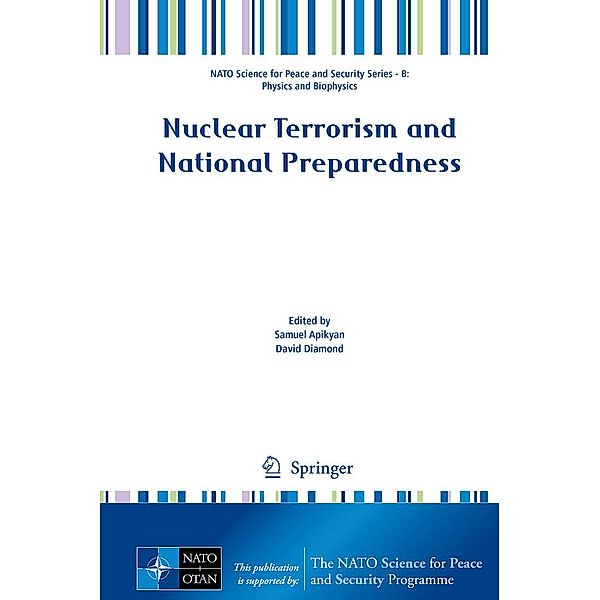 NATO Science for Peace and Security Series - B: Physics and Biophysics

Nuclear Terrorism and National Preparedness

Edited by
Samuel Apikyan
David Diamond

Springer

NATO
OTAN

This publication is supported by:

The NATO Science for Peace and Security Programme